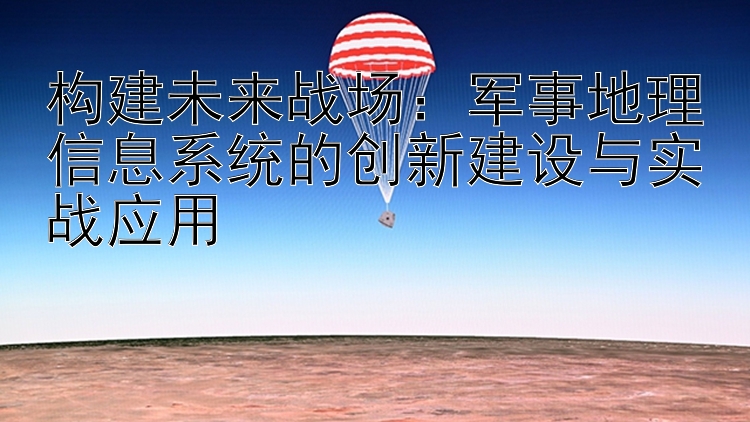 构建未来战场：军事地理信息系统的创新建设与实战应用